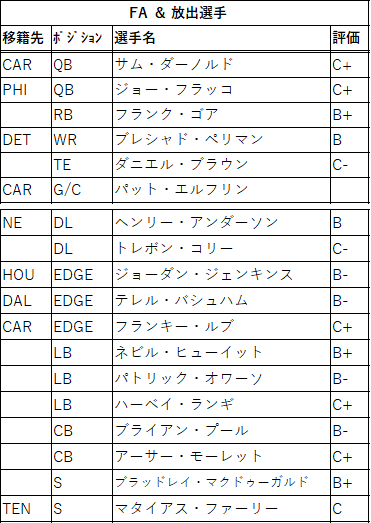 FA ＆ 放出選手

| 移籍先 | ポジション | 選手名 | 評価 |
|---|---|---|---|
| CAR | QB | サム・ダーノルド | C+ |
| PHI | QB | ジョー・フラッコ | C+ |
| | RB | フランク・ゴア | B+ |
| DET | WR | ブレシャド・ペリマン | B |
| | TE | ダニエル・ブラウン | C- |
| CAR | G/C | パット・エルフリン | |
| NE | DL | ヘンリー・アンダーソン | B |
| | DL | トレボン・コリー | C- |
| HOU | EDGE | ジョーダン・ジェンキンス | B- |
| DAL | EDGE | テレル・バシュハム | B- |
| CAR | EDGE | フランキー・ルブ | C+ |
| | LB | ネビル・ヒューイット | B+ |
| | LB | パトリック・オワーソ | B- |
| | LB | ハーベイ・ランギ | C+ |
| | CB | ブライアン・プール | B- |
| | CB | アーサー・モーレット | C+ |
| | S | ブラッドレイ・マクドゥーガルド | B+ |
| TEN | S | マタイアス・ファーリー | C |